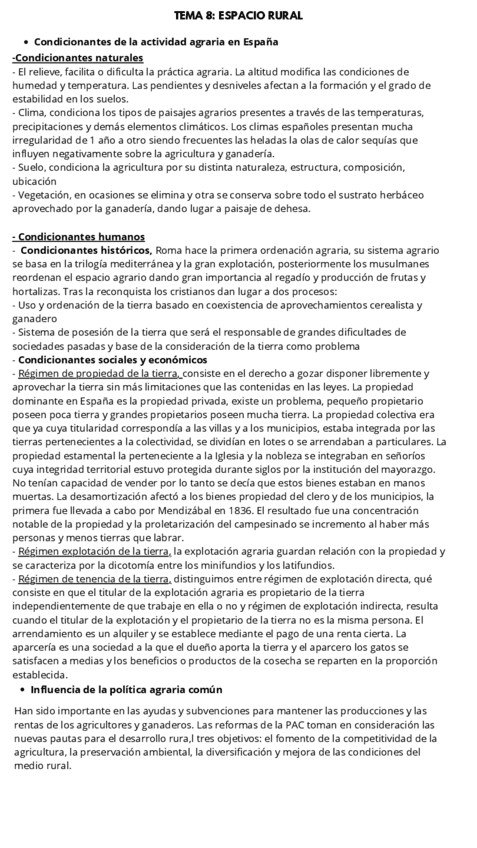 TEMA 8: ESPACIO RURAL

• Condicionantes de la actividad agraria en España

-Condicionantes naturales
- El relieve, facilita o dificulta la práctica agraria. La altitud modifica las condiciones de humedad y temperatura. Las pendientes y desniveles afectan a la formación y el grado de estabilidad en los suelos.
- Clima, condiciona los tipos de paisajes agrarios presentes a través de las temperaturas, precipitaciones y demás elementos climáticos. Los climas españoles presentan mucha irregularidad de 1 año a otro siendo frecuentes las heladas la olas de calor sequías que influyen negativamente sobre la agricultura y ganadería.
- Suelo, condiciona la agricultura por su distinta naturaleza, estructura, composición, ubicación
- Vegetación, en ocasiones se elimina y otra se conserva sobre todo el sustrato herbáceo aprovechado por la ganadería, dando lugar a paisaje de dehesa.

- Condicionantes humanos
- Condicionantes históricos, Roma hace la primera ordenación agraria, su sistema agrario se basa en la trilogía mediterránea y la gran explotación, posteriormente los musulmanes reordenan el espacio agrario dando gran importancia al regadío y producción de frutas y hortalizas. Tras la reconquista los cristianos dan lugar a dos procesos:
- Uso y ordenación de la tierra basado en coexistencia de aprovechamientos cerealista y ganadero
- Sistema de posesión de la tierra que será el responsable de grandes dificultades de sociedades pasadas y base de la consideración de la tierra como problema
- Condicionantes sociales y económicos
- Régimen de propiedad de la tierra, consiste en el derecho a gozar disponer libremente y aprovechar la tierra sin más limitaciones que las contenidas en las leyes. La propiedad dominante en España es la propiedad privada, existe un problema, pequeño propietario poseen poca tierra y grandes propietarios poseen mucha tierra. La propiedad colectiva era que ya cuya titularidad correspondía a las villas y a los municipios, estaba integrada por las tierras pertenecientes a la colectividad, se dividían en lotes o se arrendaban a particulares. La propiedad estamental la perteneciente a la Iglesia y la nobleza se integraban en señoríos cuya integridad territorial estuvo protegida durante siglos por la institución del mayorazgo. No tenían capacidad de vender por lo tanto se decía que estos bienes estaban en manos muertas. La desamortización afectó a los bienes propiedad del clero y de los municipios, la primera fue llevada a cabo por Mendizábal en 1836. El resultado fue una concentración notable de la propiedad y la proletarización del campesinado se incremento al haber más personas y menos tierras que labrar.
- Régimen explotación de la tierra, la explotación agraria guardan relación con la propiedad y se caracteriza por la dicotomía entre los minifundios y los latifundios.
- Régimen de tenencia de la tierra, distinguimos entre régimen de explotación directa, qué consiste en que el titular de la explotación agraria es propietario de la tierra independientemente de que trabaje en ella o no y régimen de explotación indirecta, resulta cuando el titular de la explotación y el propietario de la tierra no es la misma persona. El arrendamiento es un alquiler y se establece mediante el pago de una renta cierta. La aparcería es una sociedad a la que el dueño aporta la tierra y el aparcero los gatos se satisfacen a medias y los beneficios o productos de la cosecha se reparten en la proporción establecida.

• Influencia de la política agraria común

Han sido importante en las ayudas y subvenciones para mantener las producciones y las rentas de los agricultores y ganaderos. Las reformas de la PAC toman en consideración las nuevas pautas para el desarrollo rura,l tres objetivos: el fomento de la competitividad de la agricultura, la preservación ambiental, la diversificación y mejora de las condiciones del medio rural.